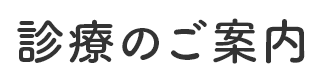 診療のご案内